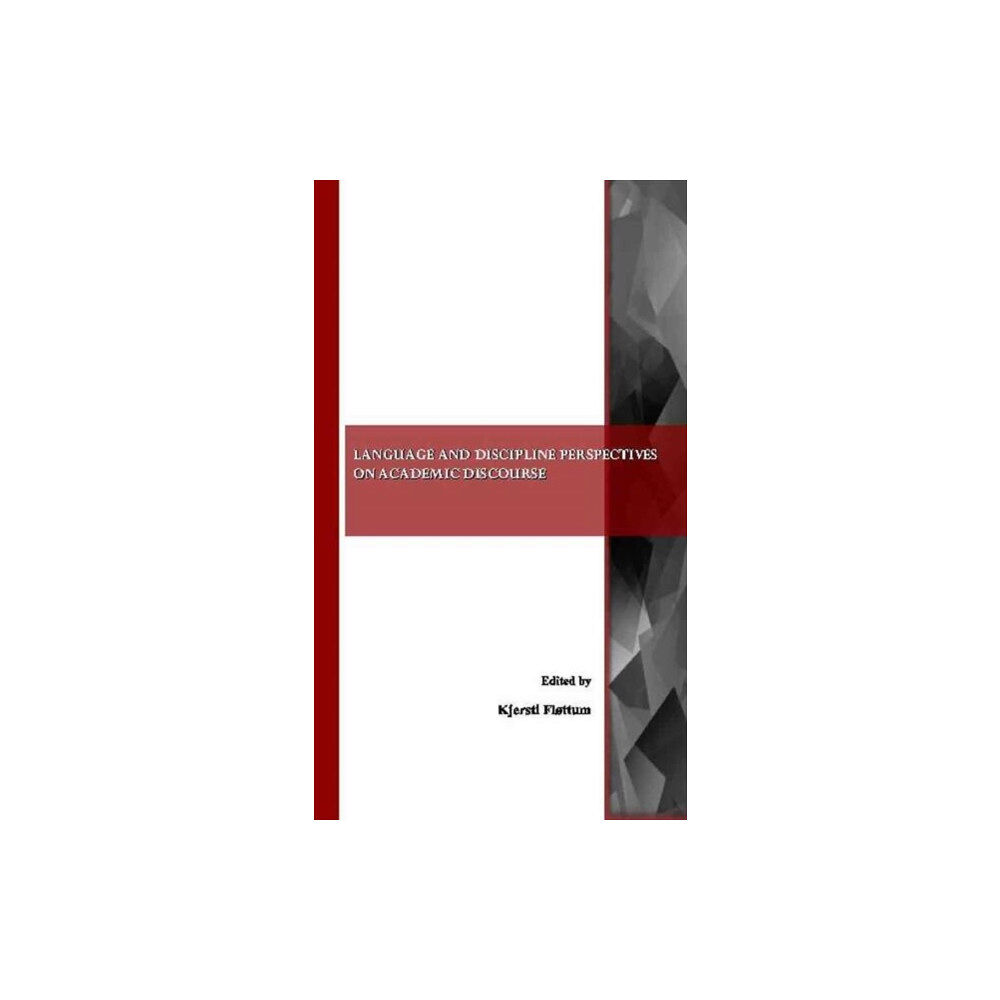 LANGUAGE AND DISCIPLINE PERSPECTIVES ON ACADEMIC DISCOURSE

Edited by

Kjersti Fløttum